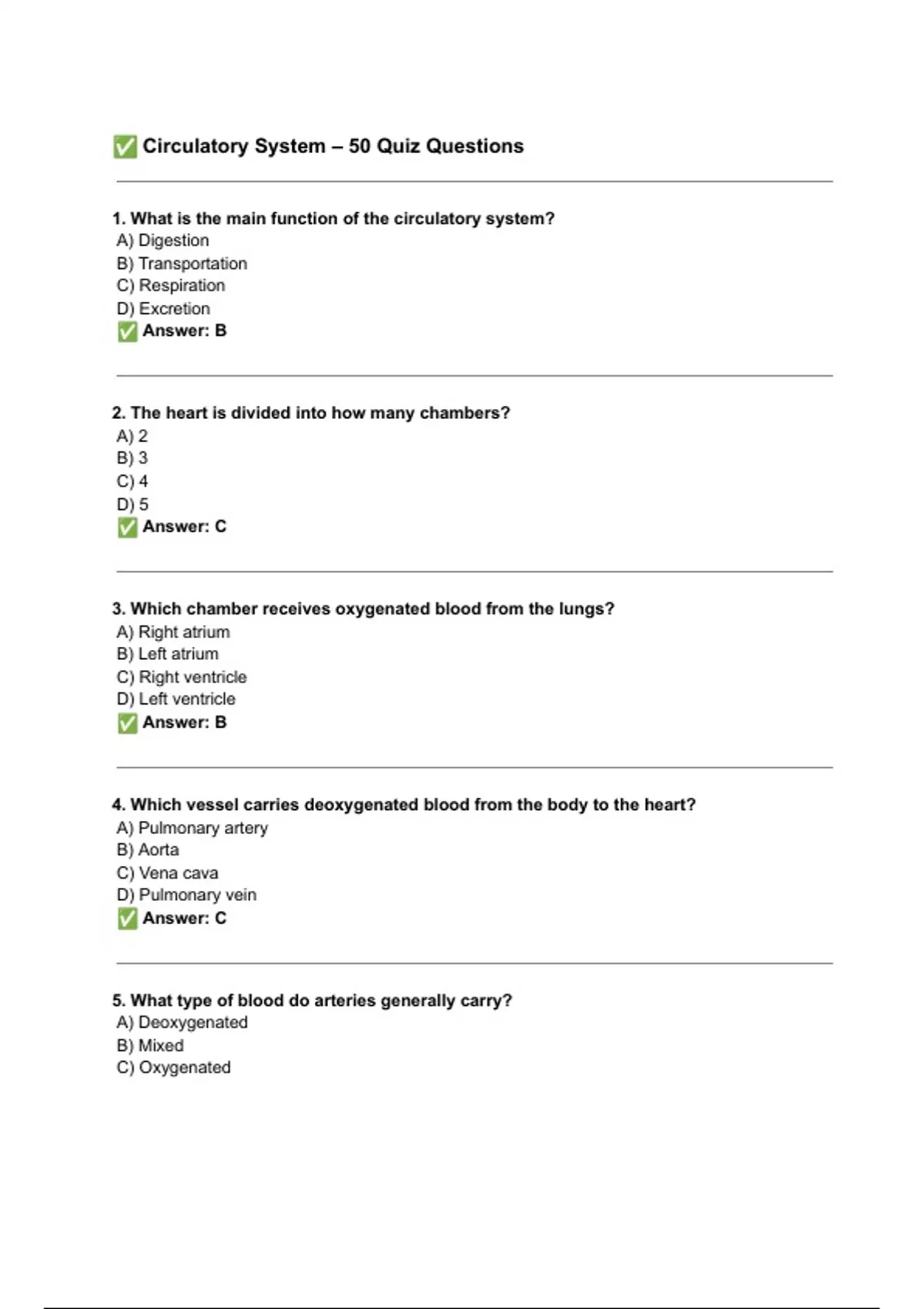 ✅ Circulatory System – 50 Quiz Questions

1. What is the main function of the circulatory system?
A) Digestion
B) Transportation
C) Respiration
D) Excretion
✅ Answer: B

2. The heart is divided into how many chambers?
A) 2
B) 3
C) 4
D) 5
✅ Answer: C

3. Which chamber receives oxygenated blood from the lungs?
A) Right atrium
B) Left atrium
C) Right ventricle
D) Left ventricle
✅ Answer: B

4. Which vessel carries deoxygenated blood from the body to the heart?
A) Pulmonary artery
B) Aorta
C) Vena cava
D) Pulmonary vein
✅ Answer: C

5. What type of blood do arteries generally carry?
A) Deoxygenated
B) Mixed
C) Oxygenated